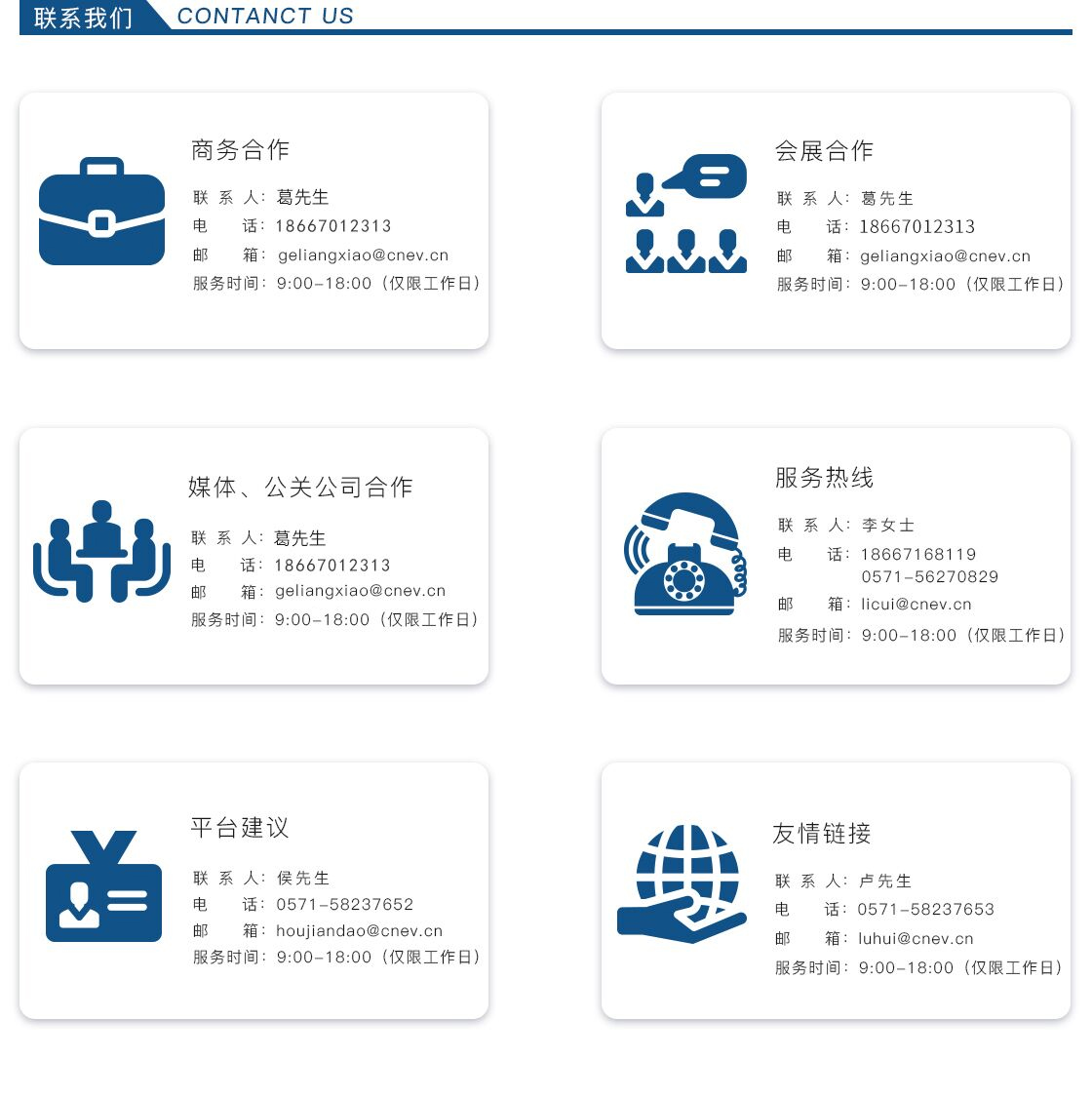 联系我们 CONTANCT US

商务合作
联 系 人：葛先生
电　　话：18667012313
邮　　箱：geliangxiao@cnev.cn
服务时间：9:00–18:00（仅限工作日）

会展合作
联 系 人：葛先生
电　　话：18667012313
邮　　箱：geliangxiao@cnev.cn
服务时间：9:00–18:00（仅限工作日）

媒体、公关公司合作
联 系 人：葛先生
电　　话：18667012313
邮　　箱：geliangxiao@cnev.cn
服务时间：9:00–18:00（仅限工作日）

服务热线
联 系 人：李女士
电　　话：18667168119
0571–56270829
邮　　箱：licui@cnev.cn
服务时间：9:00–18:00（仅限工作日）

平台建议
联 系 人：侯先生
电　　话：0571–58237652
邮　　箱：houjiandao@cnev.cn
服务时间：9:00–18:00（仅限工作日）

友情链接
联 系 人：卢先生
电　　话：0571–58237653
邮　　箱：luhui@cnev.cn
服务时间：9:00–18:00（仅限工作日）